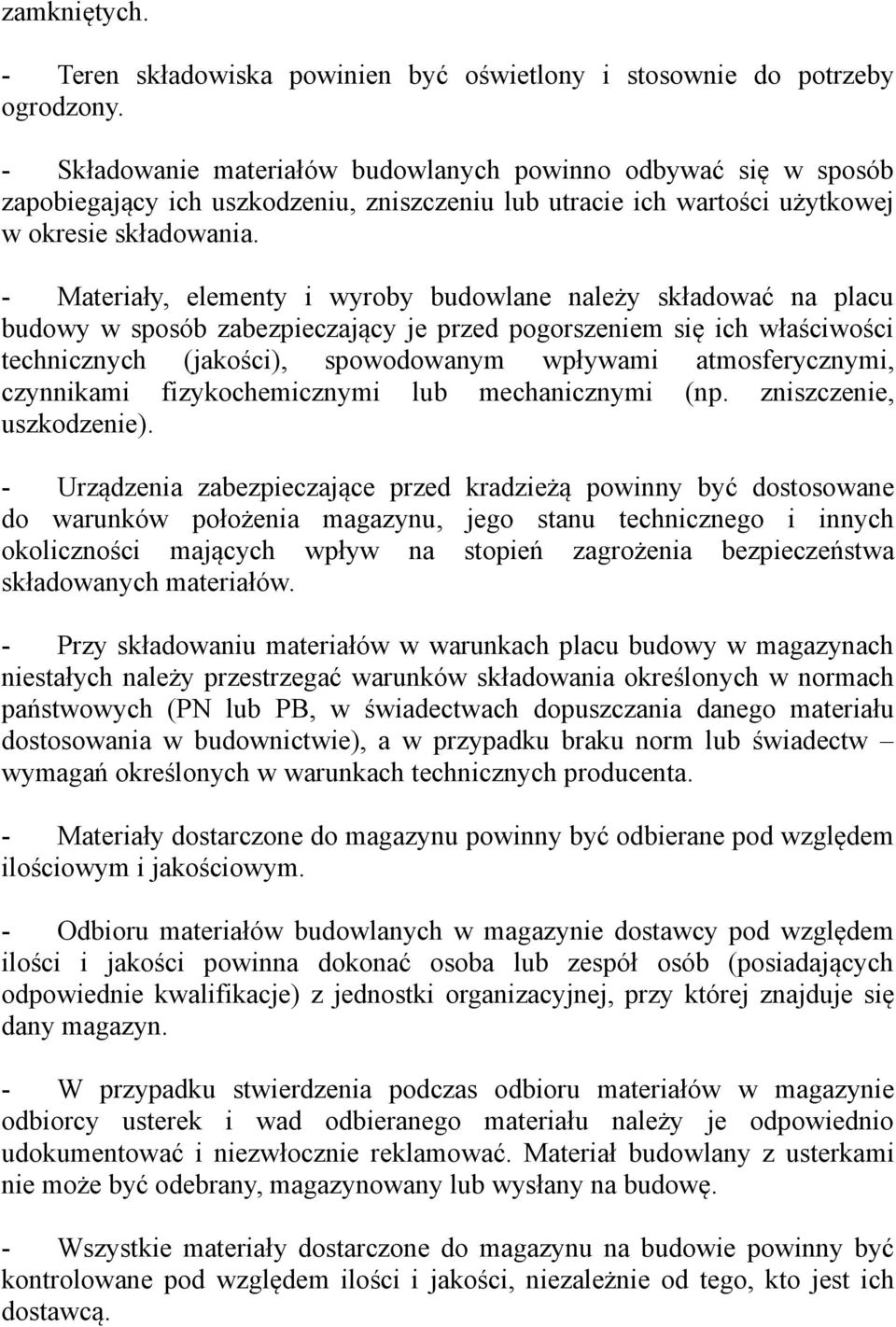 zamkniętych.

- Teren składowiska powinien być oświetlony i stosownie do potrzeby ogrodzony.

- Składowanie materiałów budowlanych powinno odbywać się w sposób zapobiegający ich uszkodzeniu, zniszczeniu lub utracie ich wartości użytkowej w okresie składowania.

- Materiały, elementy i wyroby budowlane należy składować na placu budowy w sposób zabezpieczający je przed pogorszeniem się ich właściwości technicznych (jakości), spowodowanym wpływami atmosferycznymi, czynnikami fizykochemicznymi lub mechanicznymi (np. zniszczenie, uszkodzenie).

- Urządzenia zabezpieczające przed kradzieżą powinny być dostosowane do warunków położenia magazynu, jego stanu technicznego i innych okoliczności mających wpływ na stopień zagrożenia bezpieczeństwa składowanych materiałów.

- Przy składowaniu materiałów w warunkach placu budowy w magazynach niestałych należy przestrzegać warunków składowania określonych w normach państwowych (PN lub PB, w świadectwach dopuszczania danego materiału dostosowania w budownictwie), a w przypadku braku norm lub świadectw – wymagań określonych w warunkach technicznych producenta.

- Materiały dostarczone do magazynu powinny być odbierane pod względem ilościowym i jakościowym.

- Odbioru materiałów budowlanych w magazynie dostawcy pod względem ilości i jakości powinna dokonać osoba lub zespół osób (posiadających odpowiednie kwalifikacje) z jednostki organizacyjnej, przy której znajduje się dany magazyn.

- W przypadku stwierdzenia podczas odbioru materiałów w magazynie odbiorcy usterek i wad odbieranego materiału należy je odpowiednio udokumentować i niezwłocznie reklamować. Materiał budowlany z usterkami nie może być odebrany, magazynowany lub wysłany na budowę.

- Wszystkie materiały dostarczone do magazynu na budowie powinny być kontrolowane pod względem ilości i jakości, niezależnie od tego, kto jest ich dostawcą.